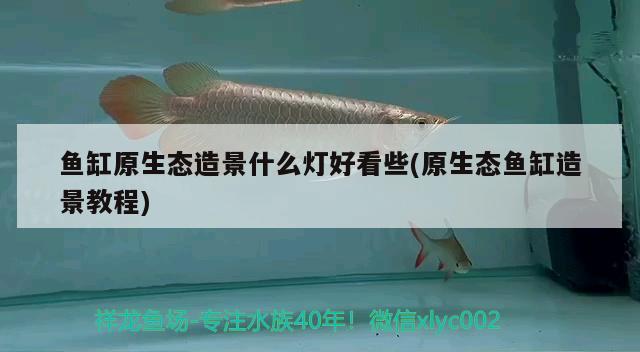 鱼缸原生态造景什么灯好看些(原生态鱼缸造景教程)

祥龙鱼场-专注水族40年！微信xlyc002